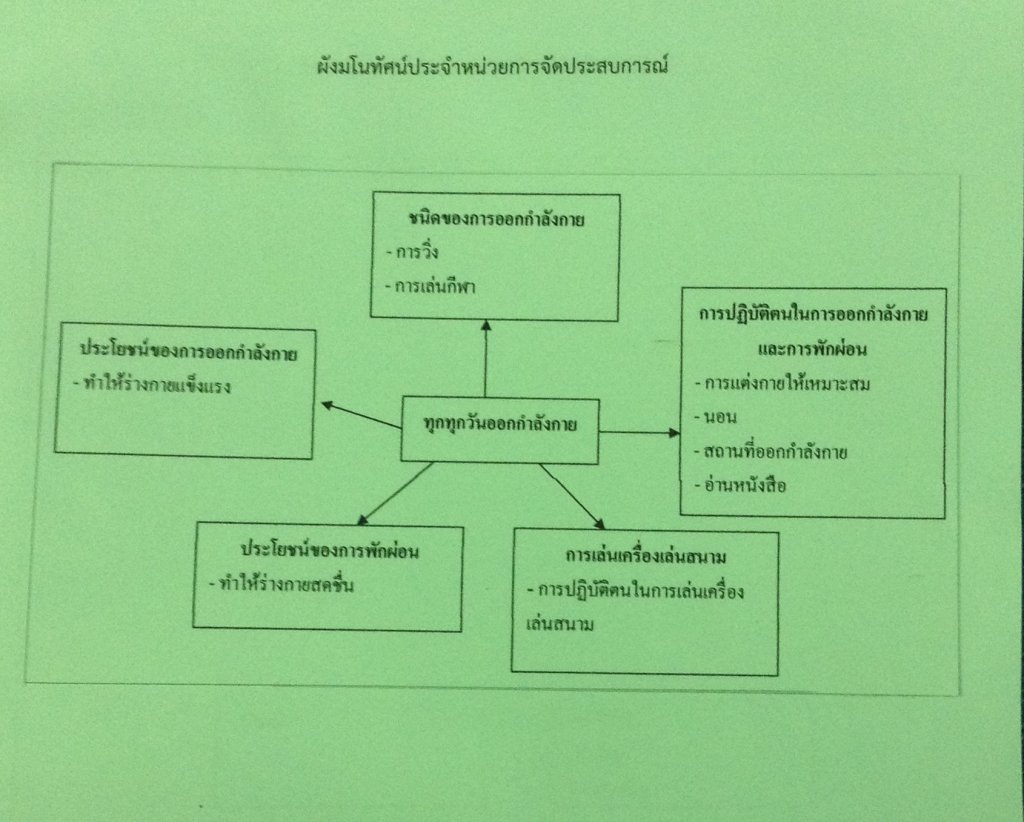 ผังมโนทัศน์ประจำหน่วยการจัดประสบการณ์

ชนิดของการออกกำลังกาย
- การวิ่ง
- การเล่นกีฬา

ประโยชน์ของการออกกำลังกาย
- ทำให้ร่างกายแข็งแรง

ทุกทุกวันออกกำลังกาย

การปฏิบัติตนในการออกกำลังกายและการพักผ่อน
- การแต่งกายให้เหมาะสม
- นอน
- สถานที่ออกกำลังกาย
- อ่านหนังสือ

ประโยชน์ของการพักผ่อน
- ทำให้ร่างกายสดชื่น

การเล่นเครื่องเล่นสนาม
- การปฏิบัติตนในการเล่นเครื่องเล่นสนาม